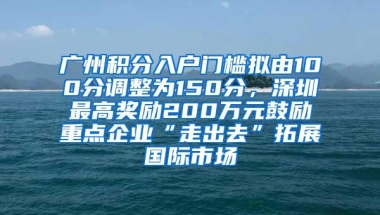 广州积分入户门槛拟由100分调整为150分，深圳最高奖励200万元鼓励重点企业“走出去”拓展国际市场